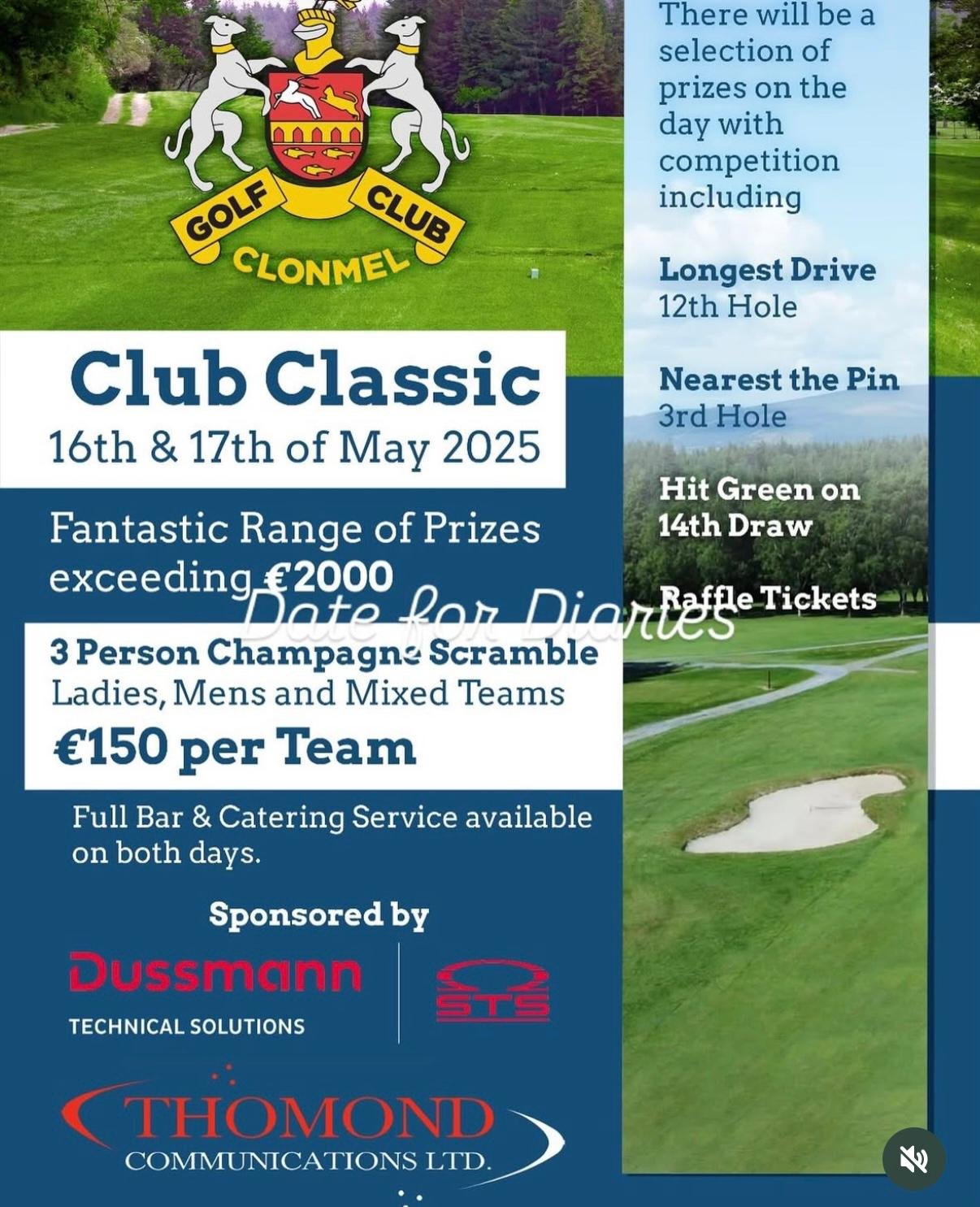 GOLF CLUB
CLONMEL

Club Classic
16th & 17th of May 2025

Fantastic Range of Prizes exceeding €2000

Date for Diaries

3 Person Champagne Scramble
Ladies, Mens and Mixed Teams
€150 per Team

Full Bar & Catering Service available on both days.

Sponsored by

Dussmann
TECHNICAL SOLUTIONS

STS

THOMOND
COMMUNICATIONS LTD.

There will be a selection of prizes on the day with competition including

Longest Drive
12th Hole

Nearest the Pin
3rd Hole

Hit Green on 14th Draw

Raffle Tickets